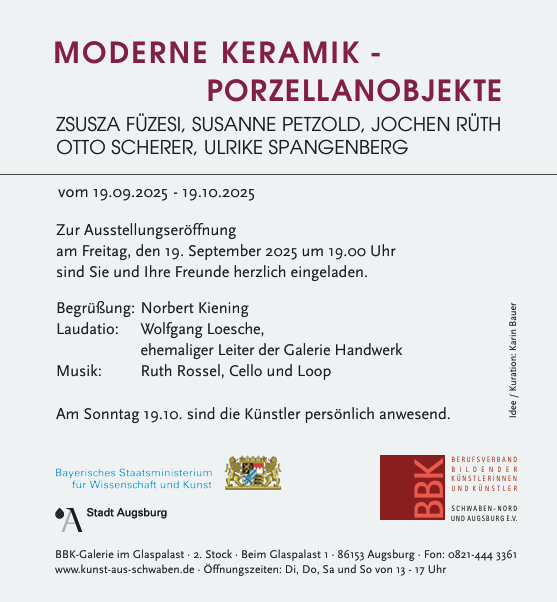 MODERNE KERAMIK -
PORZELLANOBJEKTE

ZSUSZA FÜZESI, SUSANNE PETZOLD, JOCHEN RÜTH
OTTO SCHERER, ULRIKE SPANGENBERG

vom 19.09.2025 - 19.10.2025

Zur Ausstellungseröffnung
am Freitag, den 19. September 2025 um 19.00 Uhr
sind Sie und Ihre Freunde herzlich eingeladen.

Begrüßung: Norbert Kiening
Laudatio: Wolfgang Loesche,
ehemaliger Leiter der Galerie Handwerk
Musik: Ruth Rossel, Cello und Loop

Am Sonntag 19.10. sind die Künstler persönlich anwesend.

Idee / Kuration: Karin Bauer

Bayerisches Staatsministerium
für Wissenschaft und Kunst

Stadt Augsburg

BBK
BERUFSVERBAND
BILDENDER
KÜNSTLERINNEN
UND KÜNSTLER

SCHWABEN-NORD
UND AUGSBURG E.V.

BBK-Galerie im Glaspalast · 2. Stock · Beim Glaspalast 1 · 86153 Augsburg · Fon: 0821-444 3361
www.kunst-aus-schwaben.de · Öffnungszeiten: Di, Do, Sa und So von 13 - 17 Uhr